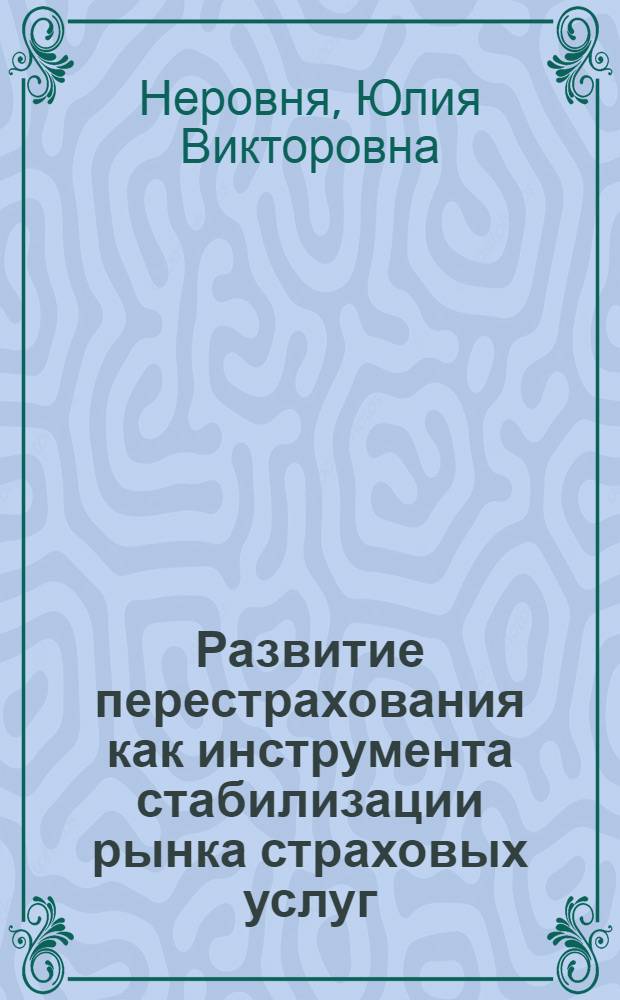 Неровня, Юлия Викторовна

Развитие перестрахования как инструмента стабилизации рынка страховых услуг